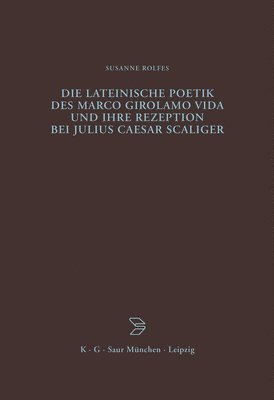 SUSANNE ROLFES

DIE LATEINISCHE POETIK DES MARCO GIROLAMO VIDA UND IHRE REZEPTION BEI JULIUS CAESAR SCALIGER

K · G · Saur München · Leipzig